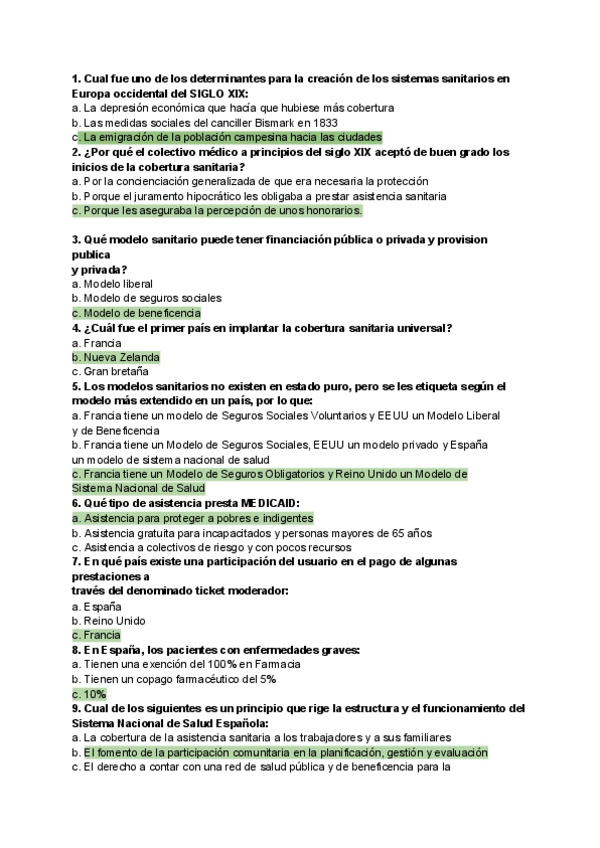 1. Cual fue uno de los determinantes para la creación de los sistemas sanitarios en Europa occidental del SIGLO XIX:
a. La depresión económica que hacía que hubiese más cobertura
b. Las medidas sociales del canciller Bismark en 1833
c. La emigración de la población campesina hacia las ciudades
2. ¿Por qué el colectivo médico a principios del siglo XIX aceptó de buen grado los inicios de la cobertura sanitaria?
a. Por la concienciación generalizada de que era necesaria la protección
b. Porque el juramento hipocrático les obligaba a prestar asistencia sanitaria
c. Porque les aseguraba la percepción de unos honorarios.

3. Qué modelo sanitario puede tener financiación pública o privada y provision publica
y privada?
a. Modelo liberal
b. Modelo de seguros sociales
c. Modelo de beneficencia
4. ¿Cuál fue el primer país en implantar la cobertura sanitaria universal?
a. Francia
b. Nueva Zelanda
c. Gran bretaña
5. Los modelos sanitarios no existen en estado puro, pero se les etiqueta según el modelo más extendido en un país, por lo que:
a. Francia tiene un modelo de Seguros Sociales Voluntarios y EEUU un Modelo Liberal y de Beneficencia
b. Francia tiene un Modelo de Seguros Sociales, EEUU un modelo privado y España un modelo de sistema nacional de salud
c. Francia tiene un Modelo de Seguros Obligatorios y Reino Unido un Modelo de Sistema Nacional de Salud
6. Qué tipo de asistencia presta MEDICAID:
a. Asistencia para proteger a pobres e indigentes
b. Asistencia gratuita para incapacitados y personas mayores de 65 años
c. Asistencia a colectivos de riesgo y con pocos recursos
7. En qué país existe una participación del usuario en el pago de algunas prestaciones a
través del denominado ticket moderador:
a. España
b. Reino Unido
c. Francia
8. En España, los pacientes con enfermedades graves:
a. Tienen una exención del 100% en Farmacia
b. Tienen un copago farmacéutico del 5%
c. 10%
9. Cual de los siguientes es un principio que rige la estructura y el funcionamiento del Sistema Nacional de Salud Española:
a. La cobertura de la asistencia sanitaria a los trabajadores y a sus familiares
b. El fomento de la participación comunitaria en la planificación, gestión y evaluación
c. El derecho a contar con una red de salud pública y de beneficencia para la